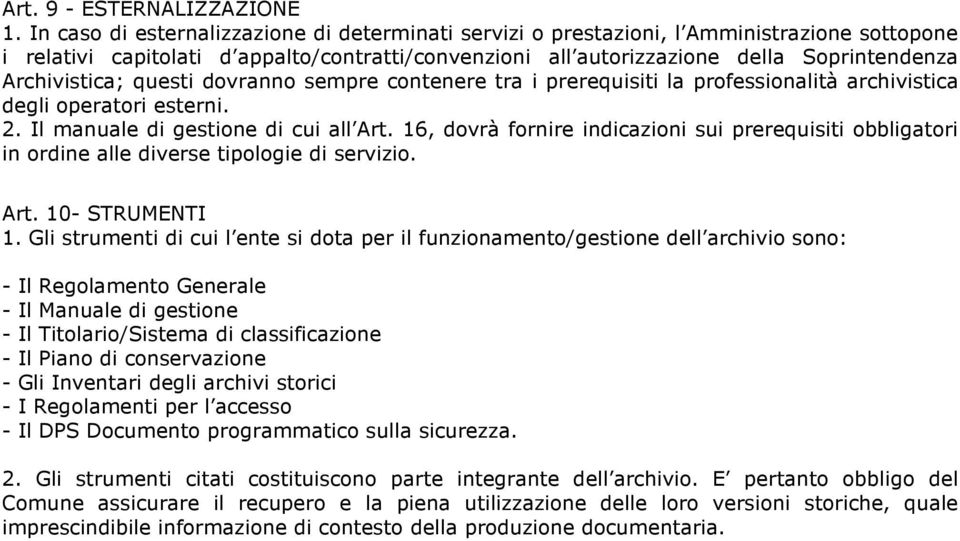 Art. 9 - ESTERNALIZZAZIONE
1. In caso di esternalizzazione di determinati servizi o prestazioni, l'Amministrazione sottopone i relativi capitolati d'appalto/contratti/convenzioni all'autorizzazione della Soprintendenza Archivistica; questi dovranno sempre contenere tra i prerequisiti la professionalità archivistica degli operatori esterni.
2. Il manuale di gestione di cui all'Art. 16, dovrà fornire indicazioni sui prerequisiti obbligatori in ordine alle diverse tipologie di servizio.

Art. 10- STRUMENTI
1. Gli strumenti di cui l'ente si dota per il funzionamento/gestione dell'archivio sono:

- Il Regolamento Generale
- Il Manuale di gestione
- Il Titolario/Sistema di classificazione
- Il Piano di conservazione
- Gli Inventari degli archivi storici
- I Regolamenti per l'accesso
- Il DPS Documento programmatico sulla sicurezza.

2. Gli strumenti citati costituiscono parte integrante dell'archivio. E' pertanto obbligo del Comune assicurare il recupero e la piena utilizzazione delle loro versioni storiche, quale imprescindibile informazione di contesto della produzione documentaria.